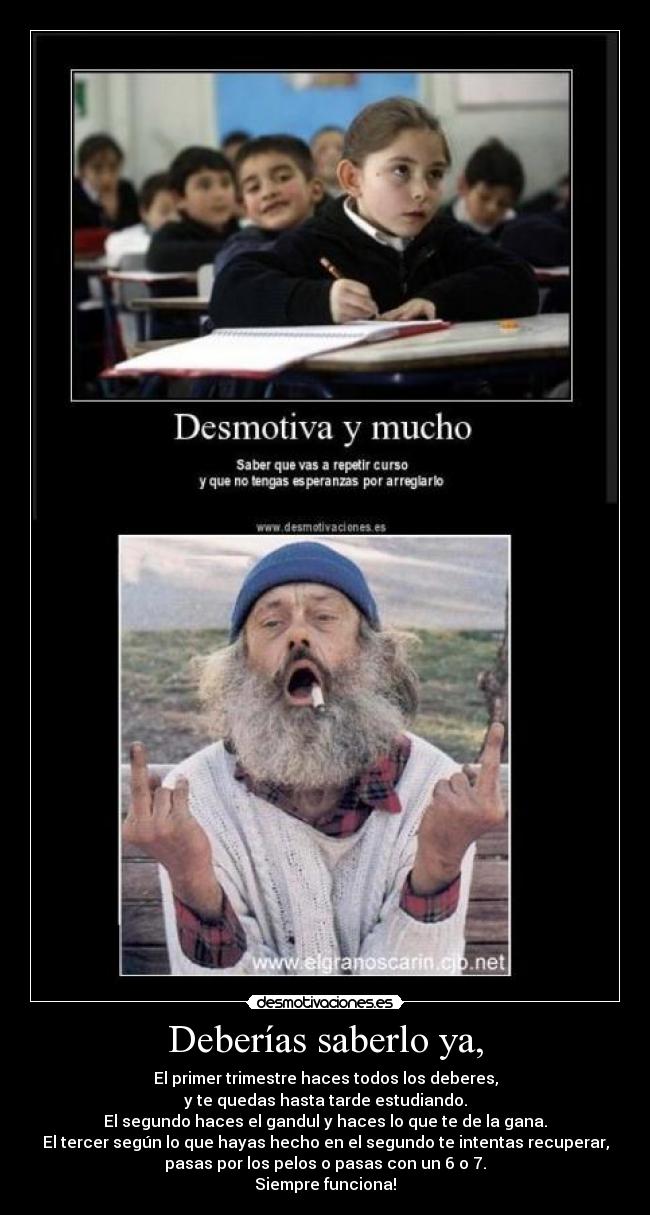 Desmotiva y mucho

Saber que vas a repetir curso
y que no tengas esperanzas por arreglarlo

www.desmotivaciones.es

www.elgranoscarin.cjb.net

desmotivaciones.es

Deberías saberlo ya,

El primer trimestre haces todos los deberes,
y te quedas hasta tarde estudiando.
El segundo haces el gandul y haces lo que te de la gana.
El tercer según lo que hayas hecho en el segundo te intentas recuperar,
pasas por los pelos o pasas con un 6 o 7.
Siempre funciona!